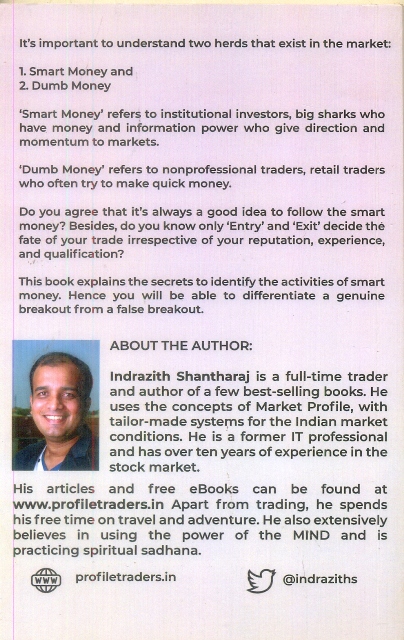 It's important to understand two herds that exist in the market:

1. Smart Money and
2. Dumb Money

'Smart Money' refers to institutional investors, big sharks who have money and information power who give direction and momentum to markets.

'Dumb Money' refers to nonprofessional traders, retail traders who often try to make quick money.

Do you agree that it's always a good idea to follow the smart money? Besides, do you know only 'Entry' and 'Exit' decide the fate of your trade irrespective of your reputation, experience, and qualification?

This book explains the secrets to identify the activities of smart money. Hence you will be able to differentiate a genuine breakout from a false breakout.

ABOUT THE AUTHOR:

Indrazith Shantharaj is a full-time trader and author of a few best-selling books. He uses the concepts of Market Profile, with tailor-made systems for the Indian market conditions. He is a former IT professional and has over ten years of experience in the stock market.

His articles and free eBooks can be found at www.profiletraders.in Apart from trading, he spends his free time on travel and adventure. He also extensively believes in using the power of the MIND and is practicing spiritual sadhana.

WWW profiletraders.in

@indraziths